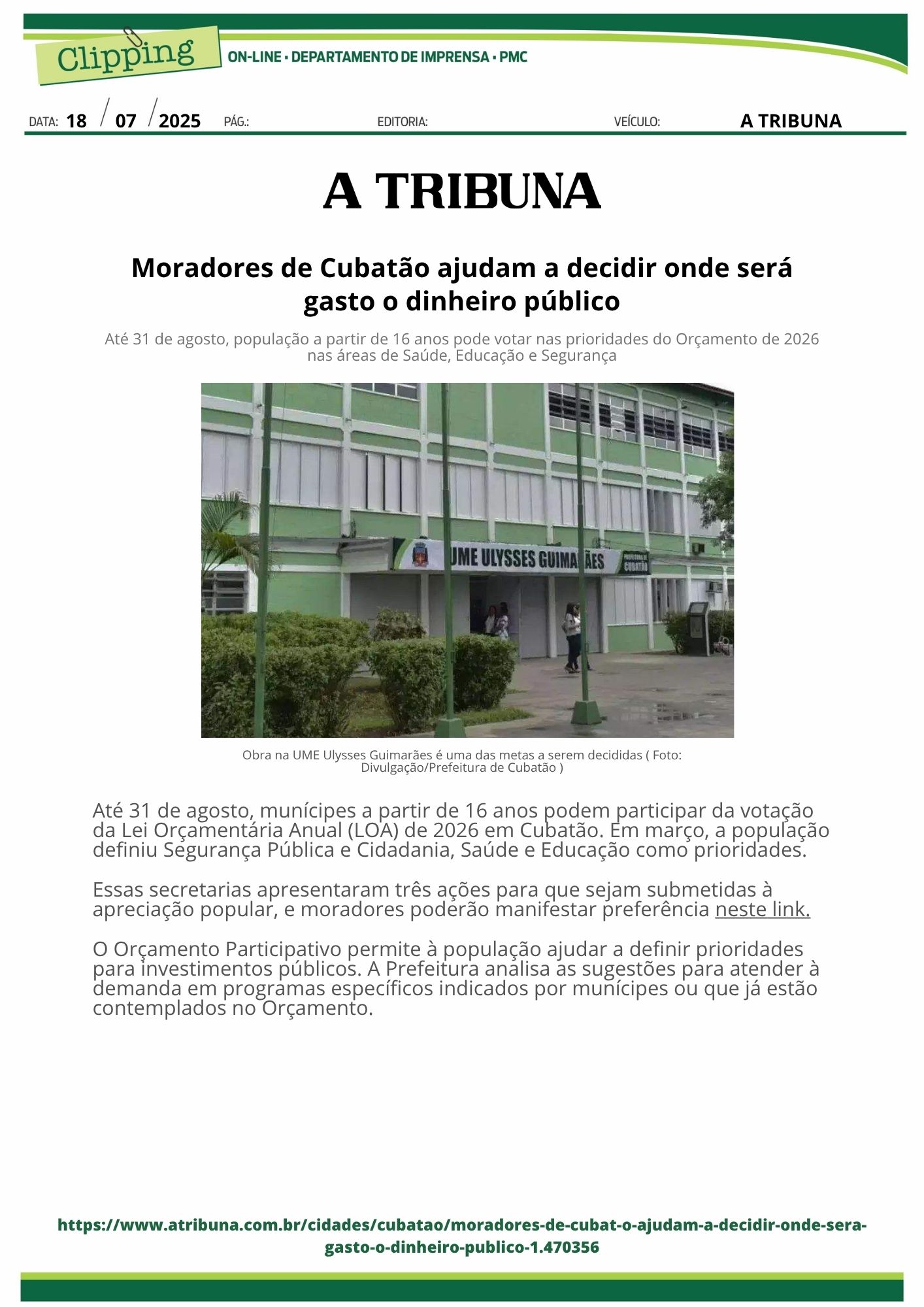 Clipping
ON-LINE • DEPARTAMENTO DE IMPRENSA • PMC

DATA: 18 / 07 / 2025 PÁG.: EDITORIA: VEÍCULO: A TRIBUNA

A TRIBUNA

Moradores de Cubatão ajudam a decidir onde será gasto o dinheiro público

Até 31 de agosto, população a partir de 16 anos pode votar nas prioridades do Orçamento de 2026 nas áreas de Saúde, Educação e Segurança

UME ULYSSES GUIMARÃES PREFEITURA DE CUBATÃO

Obra na UME Ulysses Guimarães é uma das metas a serem decididas ( Foto: Divulgação/Prefeitura de Cubatão )

Até 31 de agosto, munícipes a partir de 16 anos podem participar da votação da Lei Orçamentária Anual (LOA) de 2026 em Cubatão. Em março, a população definiu Segurança Pública e Cidadania, Saúde e Educação como prioridades.

Essas secretarias apresentaram três ações para que sejam submetidas à apreciação popular, e moradores poderão manifestar preferência neste link.

O Orçamento Participativo permite à população ajudar a definir prioridades para investimentos públicos. A Prefeitura analisa as sugestões para atender à demanda em programas específicos indicados por munícipes ou que já estão contemplados no Orçamento.

https://www.atribuna.com.br/cidades/cubatao/moradores-de-cubat-o-ajudam-a-decidir-onde-sera-gasto-o-dinheiro-publico-1.470356